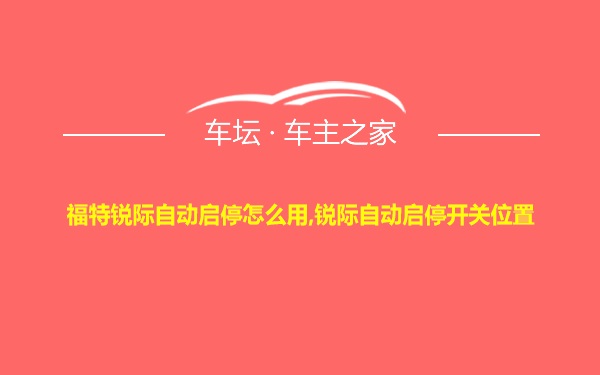 车坛 · 车主之家

福特锐际自动启停怎么用,锐际自动启停开关位置